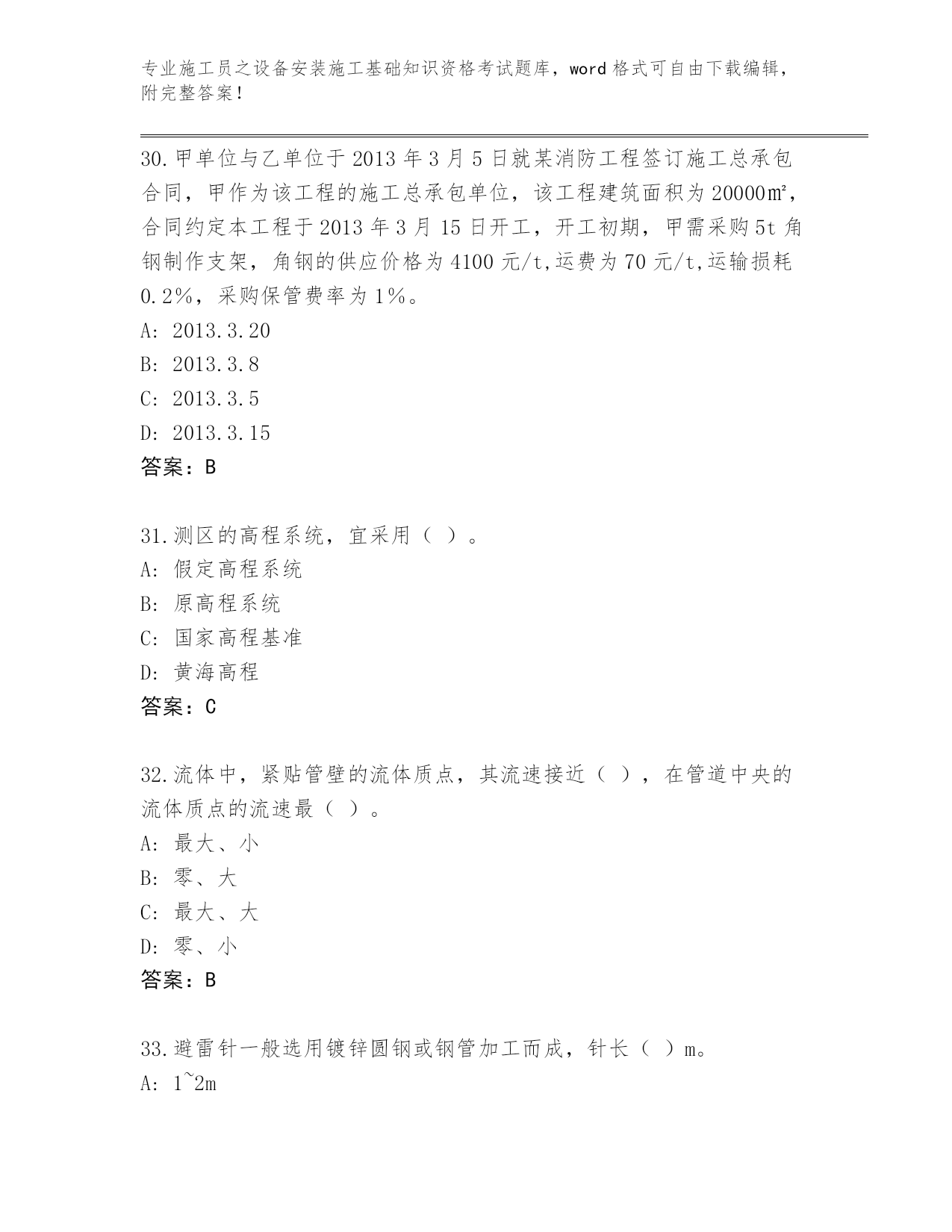 专业施工员之设备安装施工基础知识资格考试题库，word 格式可自由下载编辑，附完整答案！

30.甲单位与乙单位于 2013 年 3 月 5 日就某消防工程签订施工总承包合同，甲作为该工程的施工总承包单位，该工程建筑面积为 20000㎡，合同约定本工程于 2013 年 3 月 15 日开工，开工初期，甲需采购 5t 角钢制作支架，角钢的供应价格为 4100 元/t,运费为 70 元/t,运输损耗 0.2%，采购保管费率为 1%。
A: 2013.3.20
B: 2013.3.8
C: 2013.3.5
D: 2013.3.15
答案：B

31.测区的高程系统，宜采用（ ）。
A: 假定高程系统
B: 原高程系统
C: 国家高程基准
D: 黄海高程
答案：C

32.流体中，紧贴管壁的流体质点，其流速接近（ ），在管道中央的流体质点的流速最（ ）。
A: 最大、小
B: 零、大
C: 最大、大
D: 零、小
答案：B

33.避雷针一般选用镀锌圆钢或钢管加工而成，针长（ ）m。
A: 1~2m